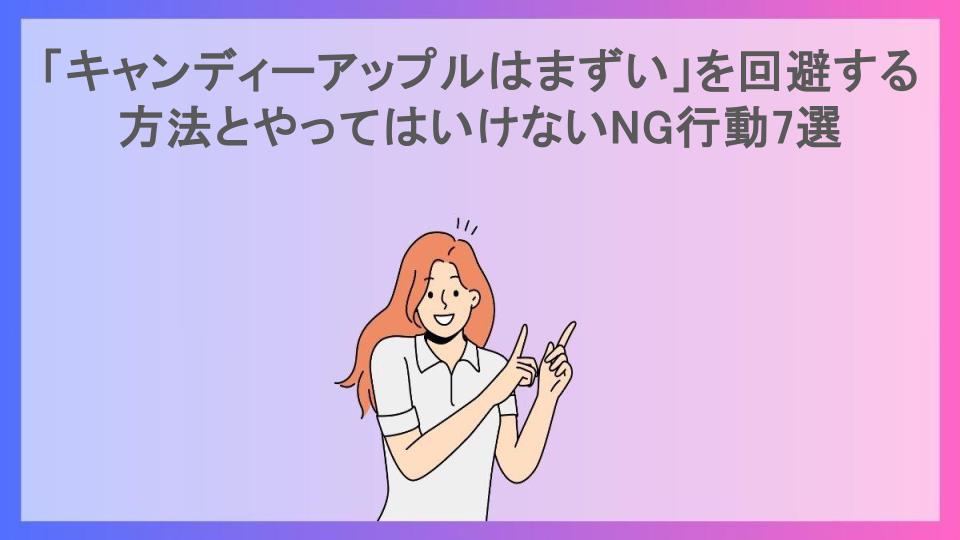 「キャンディーアップルはまずい」を回避する方法とやってはいけないNG行動7選